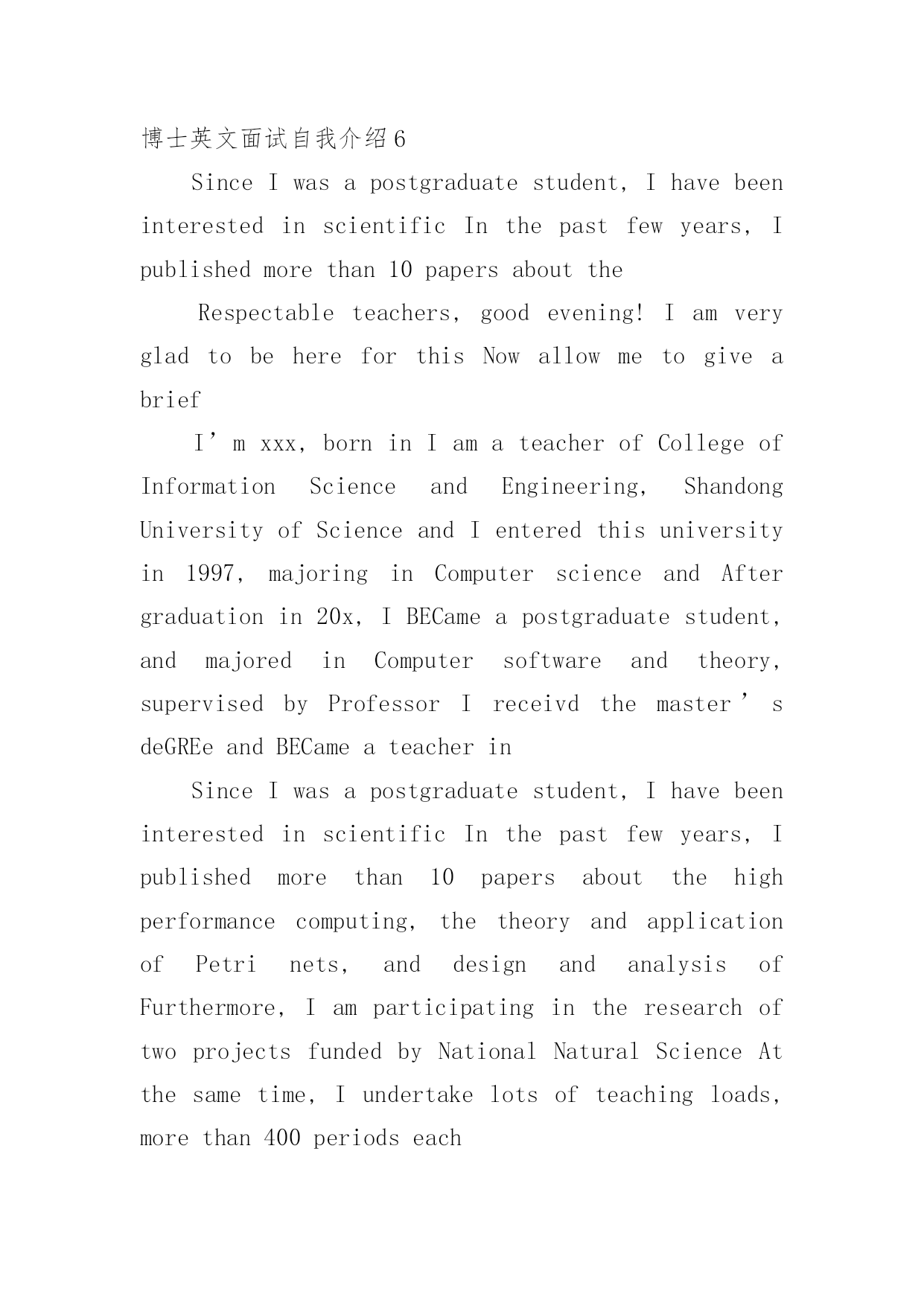 博士英文面试自我介绍6

Since I was a postgraduate student, I have been interested in scientific In the past few years, I published more than 10 papers about the

Respectable teachers, good evening! I am very glad to be here for this Now allow me to give a brief

I’m xxx, born in I am a teacher of College of Information Science and Engineering, Shandong University of Science and I entered this university in 1997, majoring in Computer science and After graduation in 20x, I BECame a postgraduate student, and majored in Computer software and theory, supervised by Professor I receivd the master’s deGREe and BECame a teacher in

Since I was a postgraduate student, I have been interested in scientific In the past few years, I published more than 10 papers about the high performance computing, the theory and application of Petri nets, and design and analysis of Furthermore, I am participating in the research of two projects funded by National Natural Science At the same time, I undertake lots of teaching loads, more than 400 periods each